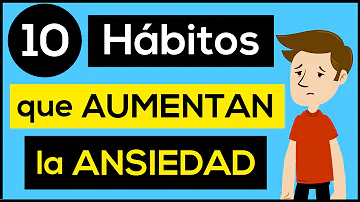 10 Hábitos

que AUMENTAN

la ANSIEDAD